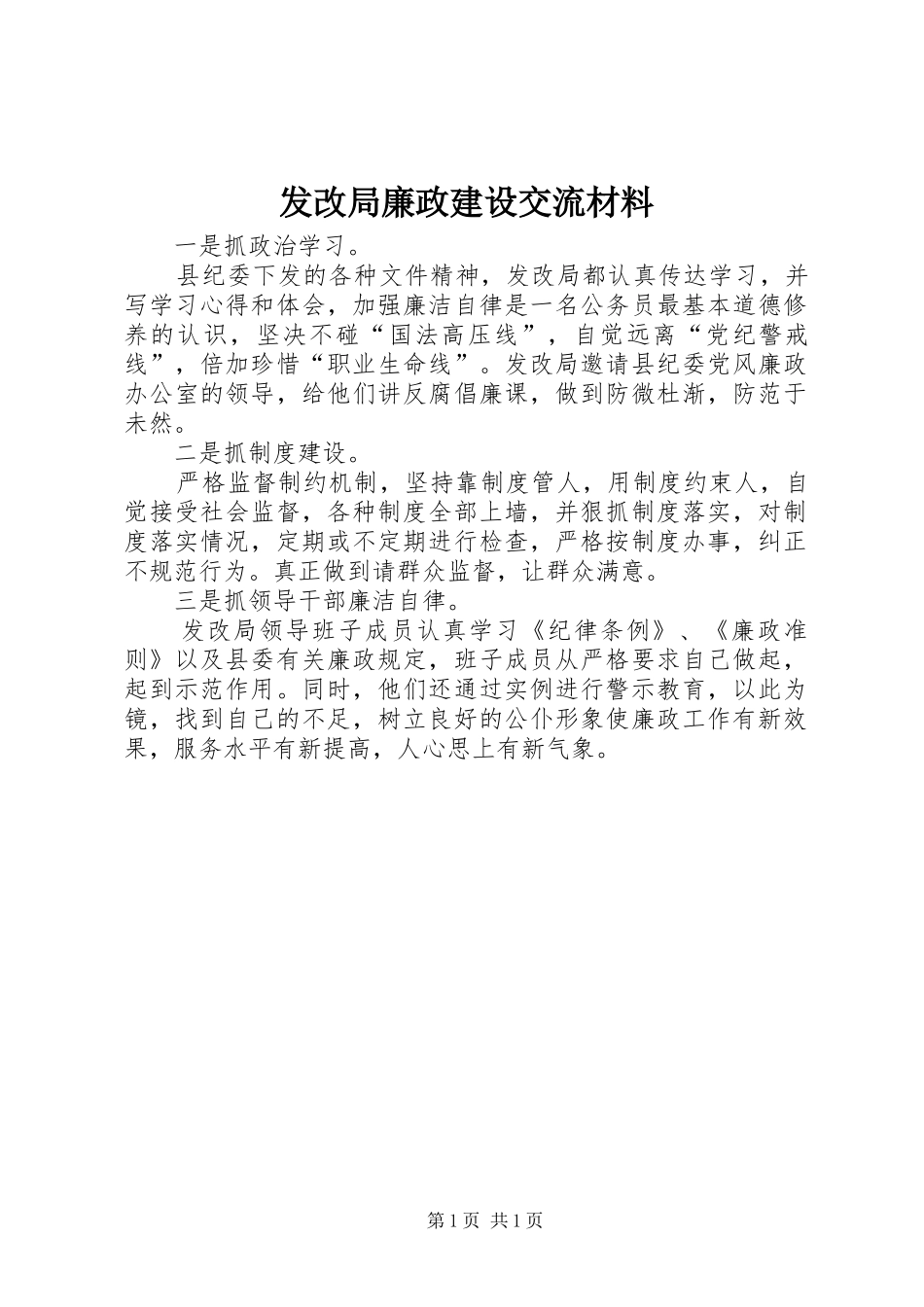 发改局廉政建设交流材料

一是抓政治学习。

县纪委下发的各种文件精神，发改局都认真传达学习，并写学习心得和体会，加强廉洁自律是一名公务员最基本道德修养的认识，坚决不碰“国法高压线”，自觉远离“党纪警戒线”，倍加珍惜“职业生命线”。发改局邀请县纪委党风廉政办公室的领导，给他们讲反腐倡廉课，做到防微杜渐，防范于未然。

二是抓制度建设。

严格监督制约机制，坚持靠制度管人，用制度约束人，自觉接受社会监督，各种制度全部上墙，并狠抓制度落实，对制度落实情况，定期或不定期进行检查，严格按制度办事，纠正不规范行为。真正做到请群众监督，让群众满意。

三是抓领导干部廉洁自律。

发改局领导班子成员认真学习《纪律条例》、《廉政准则》以及县委有关廉政规定，班子成员从严格要求自己做起，起到示范作用。同时，他们还通过实例进行警示教育，以此为镜，找到自己的不足，树立良好的公仆形象使廉政工作有新效果，服务水平有新提高，人心思上有新气象。

第1页 共1页